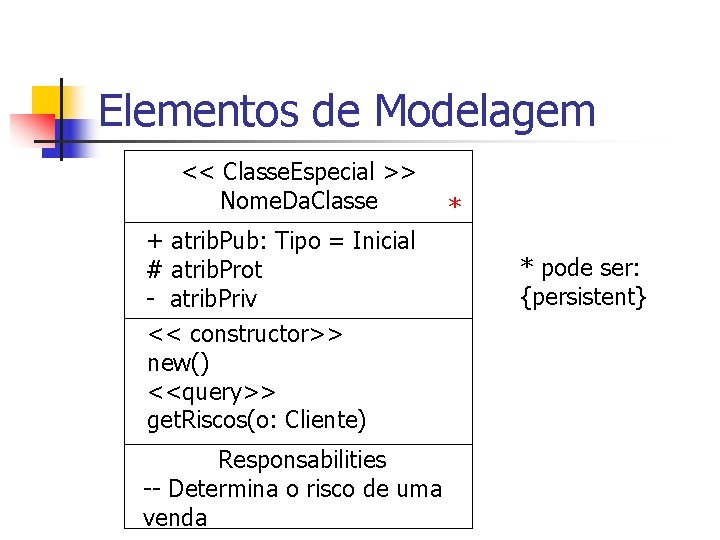 Elementos de Modelagem

<< ClasseEspecial >>
NomeDaClasse *

+ atribPub: Tipo = Inicial
# atribProt
- atribPriv

<< constructor>>
new()
<<query>>
getRiscos(o: Cliente)

Responsabilities
-- Determina o risco de uma venda

* pode ser:
{persistent}